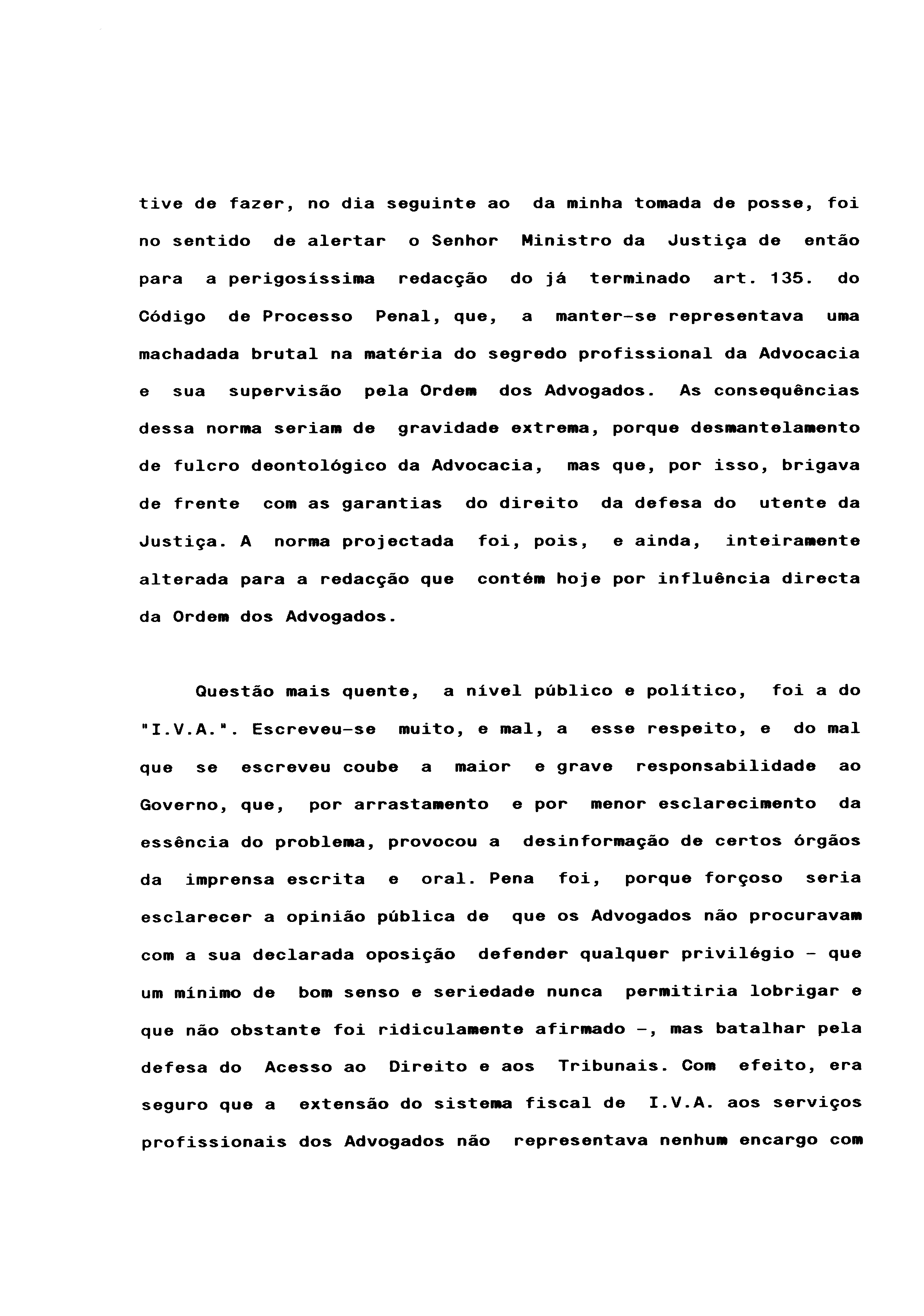 tive de fazer, no dia seguinte ao da minha tomada de posse, foi no sentido de alertar o Senhor Ministro da Justiça de então para a perigosíssima redacção do já terminado art. 135. do Código de Processo Penal, que, a manter-se representava uma machadada brutal na matéria do segredo profissional da Advocacia e sua supervisão pela Ordem dos Advogados. As consequências dessa norma seriam de gravidade extrema, porque desmantelamento de fulcro deontológico da Advocacia, mas que, por isso, brigava de frente com as garantias do direito da defesa do utente da Justiça. A norma projectada foi, pois, e ainda, inteiramente alterada para a redacção que contém hoje por influência directa da Ordem dos Advogados.

Questão mais quente, a nível público e político, foi a do "I.V.A.". Escreveu-se muito, e mal, a esse respeito, e do mal que se escreveu coube a maior e grave responsabilidade ao Governo, que, por arrastamento e por menor esclarecimento da essência do problema, provocou a desinformação de certos órgãos da imprensa escrita e oral. Pena foi, porque forçoso seria esclarecer a opinião pública de que os Advogados não procuravam com a sua declarada oposição defender qualquer privilégio - que um mínimo de bom senso e seriedade nunca permitiria lobrigar e que não obstante foi ridiculamente afirmado -, mas batalhar pela defesa do Acesso ao Direito e aos Tribunais. Com efeito, era seguro que a extensão do sistema fiscal de I.V.A. aos serviços profissionais dos Advogados não representava nenhum encargo com